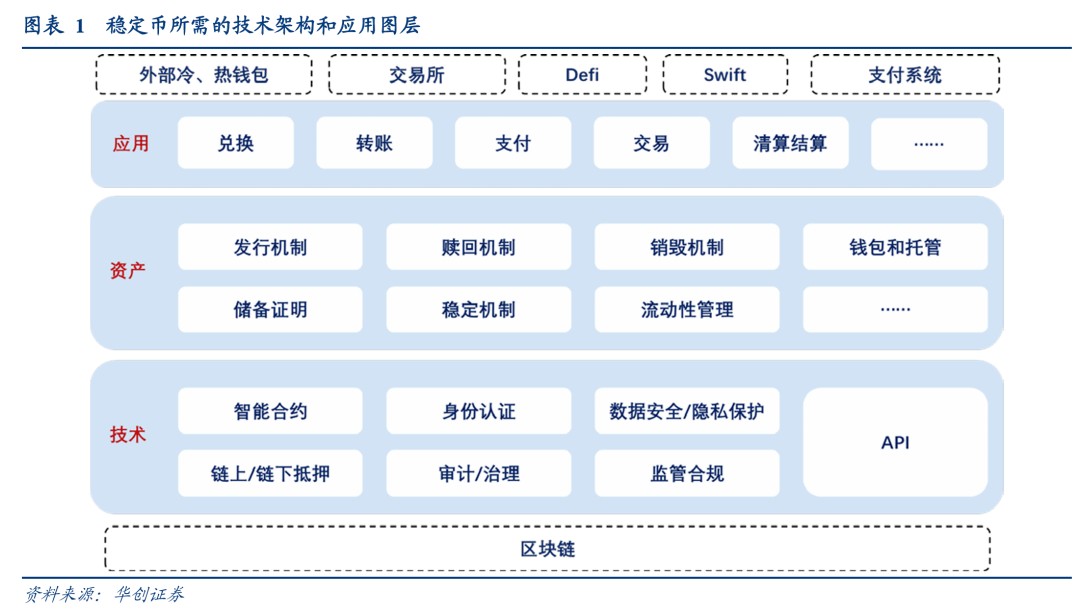 图表 1　稳定币所需的技术架构和应用图层

外部冷、热钱包　交易所　Defi　Swift　支付系统

应用　兑换　转账　支付　交易　清算结算　……

资产　发行机制　赎回机制　销毁机制　钱包和托管
储备证明　稳定机制　流动性管理　……

技术　智能合约　身份认证　数据安全/隐私保护　API
链上/链下抵押　审计/治理　监管合规

区块链

资料来源：华创证券